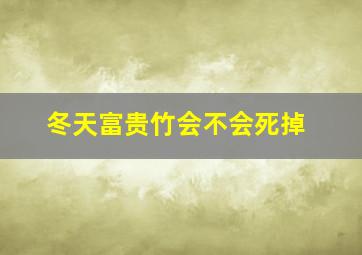 冬天富贵竹会不会死掉